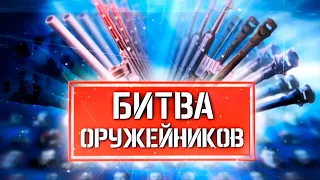 БИТВА
ОРУЖЕЙНИКОВ